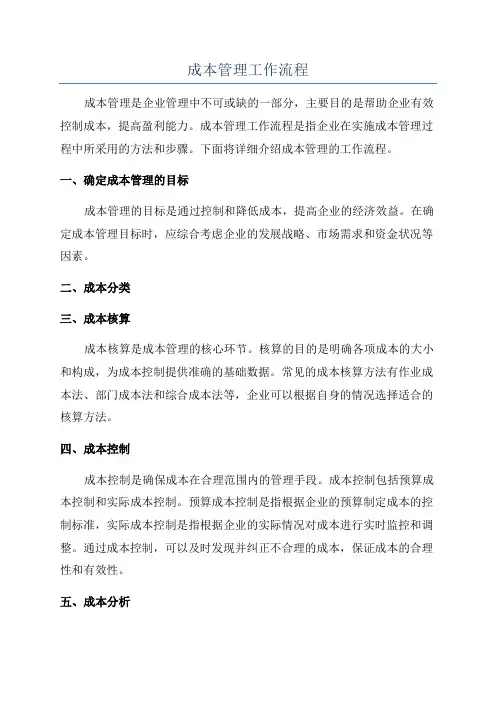 成本管理工作流程

成本管理是企业管理中不可或缺的一部分，主要目的是帮助企业有效控制成本，提高盈利能力。成本管理工作流程是指企业在实施成本管理过程中所采用的方法和步骤。下面将详细介绍成本管理的工作流程。

一、确定成本管理的目标

成本管理的目标是通过控制和降低成本，提高企业的经济效益。在确定成本管理目标时，应综合考虑企业的发展战略、市场需求和资金状况等因素。

二、成本分类

三、成本核算

成本核算是成本管理的核心环节。核算的目的是明确各项成本的大小和构成，为成本控制提供准确的基础数据。常见的成本核算方法有作业成本法、部门成本法和综合成本法等，企业可以根据自身的情况选择适合的核算方法。

四、成本控制

成本控制是确保成本在合理范围内的管理手段。成本控制包括预算成本控制和实际成本控制。预算成本控制是指根据企业的预算制定成本的控制标准，实际成本控制是指根据企业的实际情况对成本进行实时监控和调整。通过成本控制，可以及时发现并纠正不合理的成本，保证成本的合理性和有效性。

五、成本分析